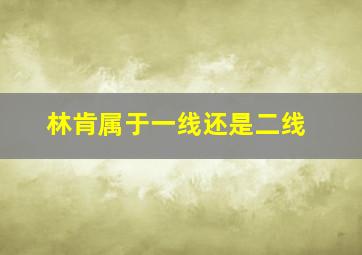 林肯属于一线还是二线